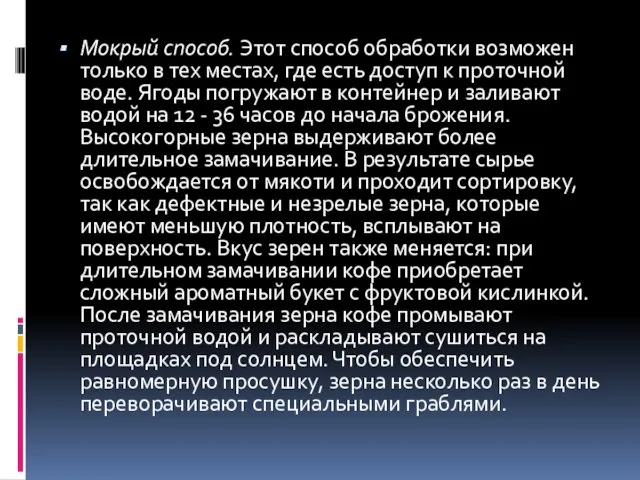 ▪ Мокрый способ. Этот способ обработки возможен только в тех местах, где есть доступ к проточной воде. Ягоды погружают в контейнер и заливают водой на 12 - 36 часов до начала брожения. Высокогорные зерна выдерживают более длительное замачивание. В результате сырье освобождается от мякоти и проходит сортировку, так как дефектные и незрелые зерна, которые имеют меньшую плотность, всплывают на поверхность. Вкус зерен также меняется: при длительном замачивании кофе приобретает сложный ароматный букет с фруктовой кислинкой. После замачивания зерна кофе промывают проточной водой и раскладывают сушиться на площадках под солнцем. Чтобы обеспечить равномерную просушку, зерна несколько раз в день переворачивают специальными граблями.